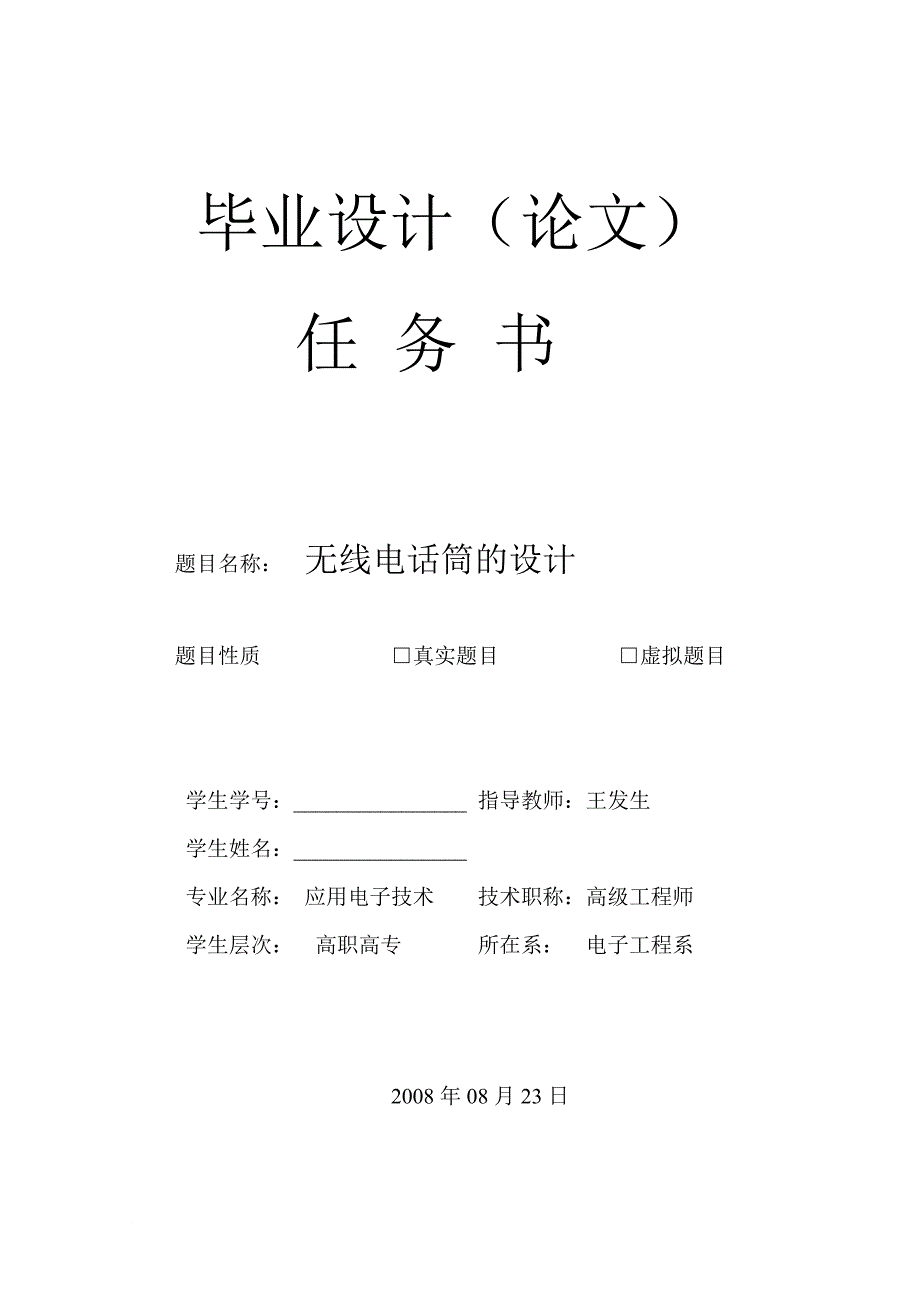 毕业设计（论文）

任 务 书

题目名称： 无线电话筒的设计

题目性质 □真实题目 □虚拟题目

学生学号：________________ 指导教师：王发生

学生姓名：________________

专业名称： 应用电子技术 技术职称：高级工程师

学生层次： 高职高专 所在系： 电子工程系

2008 年 08 月 23 日